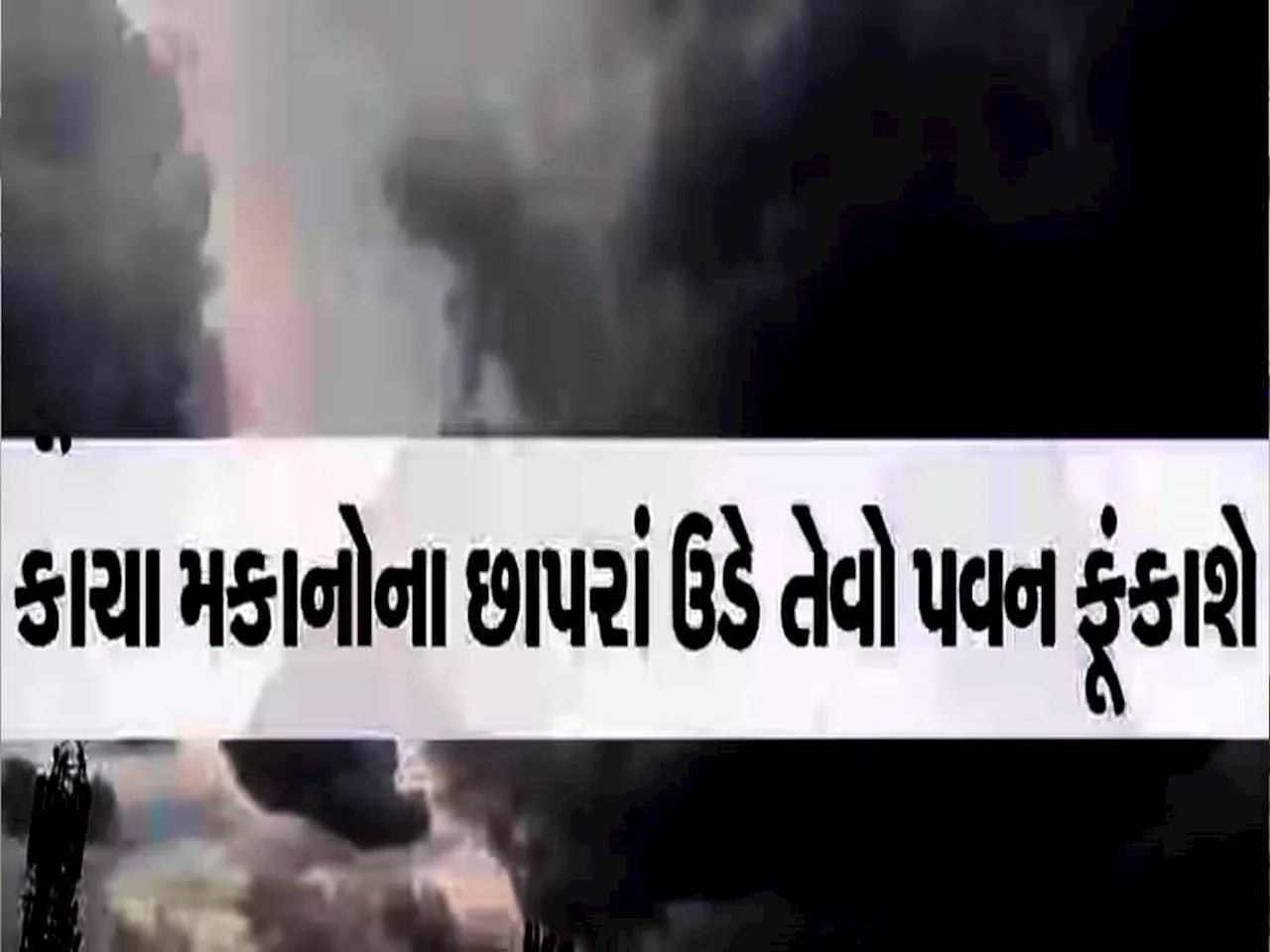 કાચા મકાનોના છાપરાં ઉડે તેવો પવન ફૂંકાશે